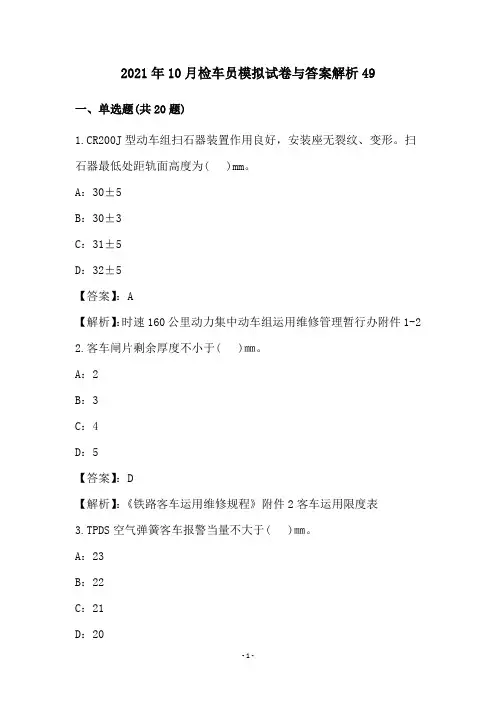 2021年10月检车员模拟试卷与答案解析49

一、单选题(共20题)

1.CR200J型动车组扫石器装置作用良好，安装座无裂纹、变形。扫石器最低处距轨面高度为(　)mm。

A：30±5

B：30±3

C：31±5

D：32±5

【答案】：A

【解析】：时速160公里动力集中动车组运用维修管理暂行办附件1-2

2.客车闸片剩余厚度不小于(　)mm。

A：2

B：3

C：4

D：5

【答案】：D

【解析】：《铁路客车运用维修规程》附件2客车运用限度表

3.TPDS空气弹簧客车报警当量不大于(　)mm。

A：23

B：22

C：21

D：20

-1-